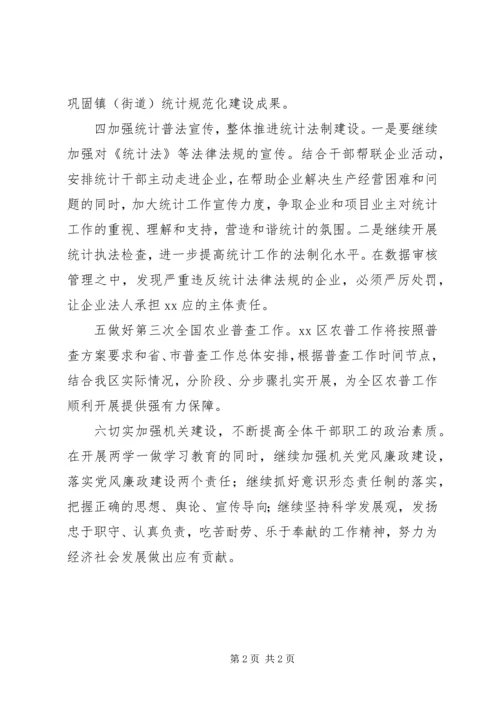 巩固镇（街道）统计规范化建设成果。

四加强统计普法宣传，整体推进统计法制建设。一是要继续加强对《统计法》等法律法规的宣传。结合干部帮联企业活动，安排统计干部主动走进企业，在帮助企业解决生产经营困难和问题的同时，加大统计工作宣传力度，争取企业和项目业主对统计工作的重视、理解和支持，营造和谐统计的氛围。二是继续开展统计执法检查，进一步提高统计工作的法制化水平。在数据审核管理之中，发现严重违反统计法律法规的企业，必须严厉处罚，让企业法人承担xx应的主体责任。

五做好第三次全国农业普查工作。xx区农普工作将按照普查方案要求和省、市普查工作总体安排，根据普查工作时间节点，结合我区实际情况，分阶段、分步骤扎实开展，为全区农普工作顺利开展提供强有力保障。

六切实加强机关建设，不断提高全体干部职工的政治素质。在开展两学一做学习教育的同时，继续加强机关党风廉政建设，落实党风廉政建设两个责任；继续抓好意识形态责任制的落实，把握正确的思想、舆论、宣传导向；继续坚持科学发展观，发扬忠于职守、认真负责，吃苦耐劳、乐于奉献的工作精神，努力为经济社会发展做出应有贡献。

第2页 共2页